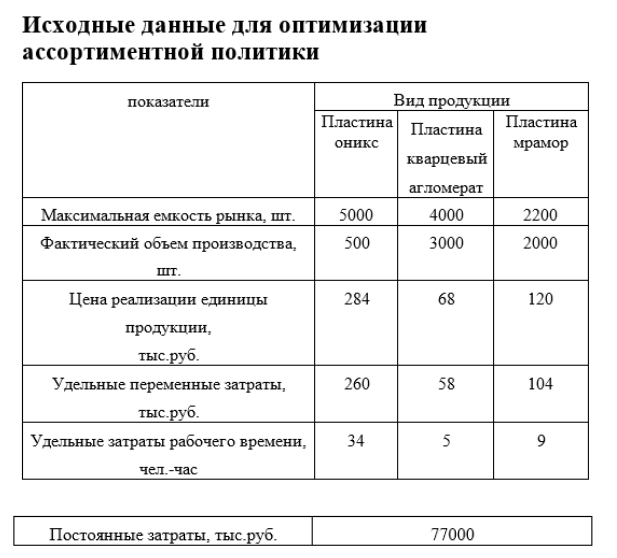 Исходные данные для оптимизации ассортиментной политики

| показатели | Вид продукции | | |
|---|---|---|---|
| | Пластина оникс | Пластина кварцевый агломерат | Пластина мрамор |
| Максимальная емкость рынка, шт. | 5000 | 4000 | 2200 |
| Фактический объем производства, шт. | 500 | 3000 | 2000 |
| Цена реализации единицы продукции, тыс.руб. | 284 | 68 | 120 |
| Удельные переменные затраты, тыс.руб. | 260 | 58 | 104 |
| Удельные затраты рабочего времени, чел.-час | 34 | 5 | 9 |

| Постоянные затраты, тыс.руб. | 77000 |
|---|---|